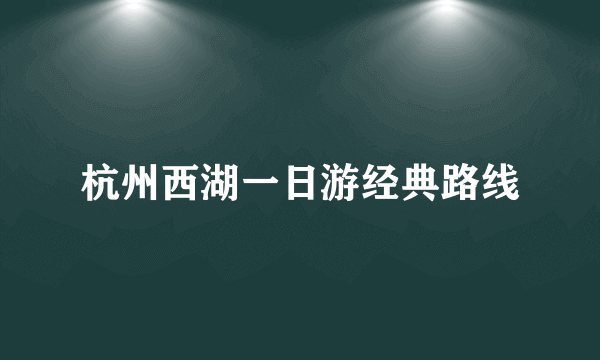 杭州西湖一日游经典路线